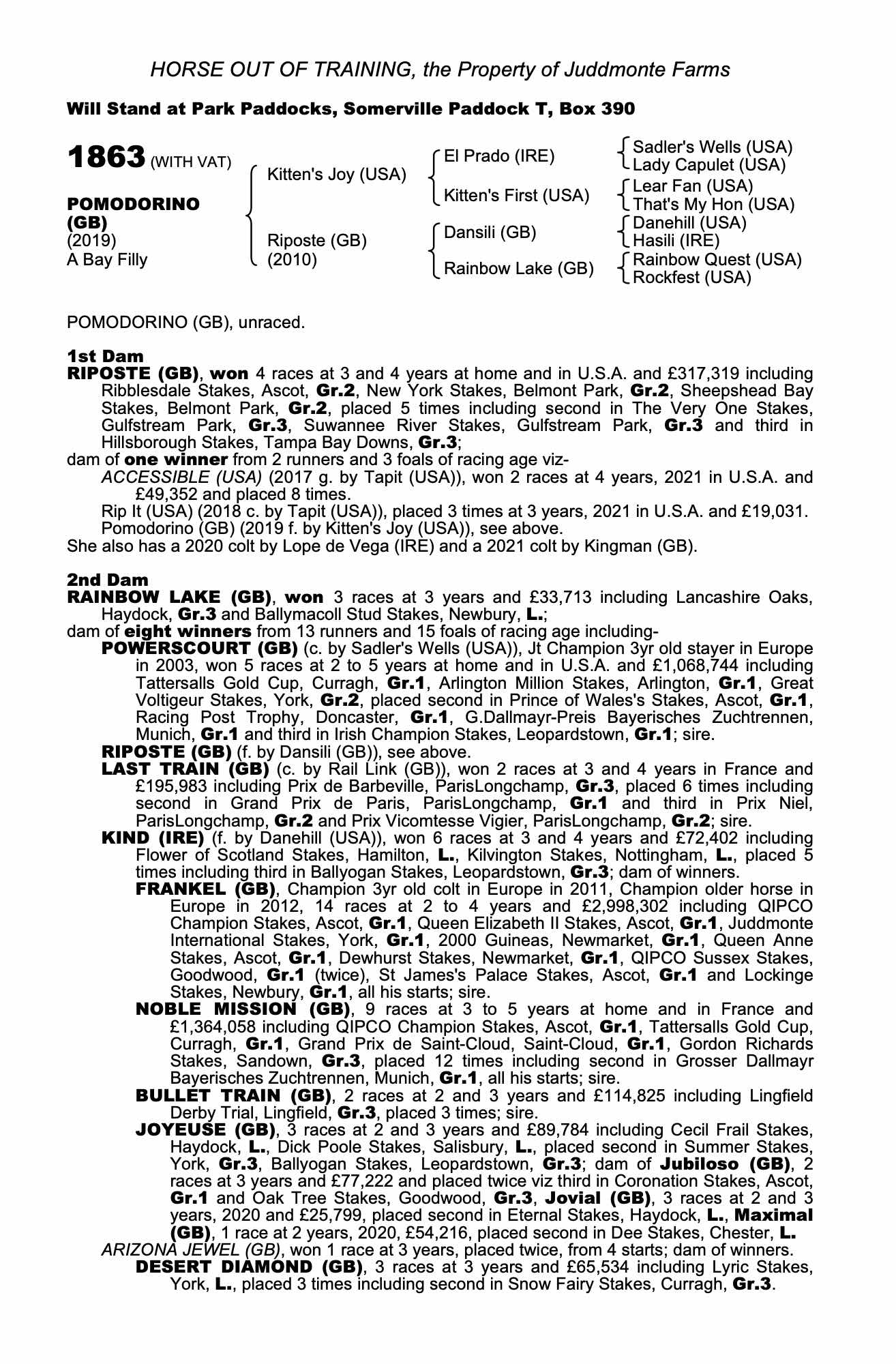 HORSE OUT OF TRAINING, the Property of Juddmonte Farms

Will Stand at Park Paddocks, Somerville Paddock T, Box 390

1863 (WITH VAT)

POMODORINO (GB)
(2019)
A Bay Filly

Kitten's Joy (USA)

Riposte (GB)
(2010)

El Prado (IRE)

Kitten's First (USA)

Dansili (GB)

Rainbow Lake (GB)

Sadler's Wells (USA)
Lady Capulet (USA)
Lear Fan (USA)
That's My Hon (USA)
Danehill (USA)
Hasili (IRE)
Rainbow Quest (USA)
Rockfest (USA)

POMODORINO (GB), unraced.

1st Dam
RIPOSTE (GB), won 4 races at 3 and 4 years at home and in U.S.A. and £317,319 including Ribblesdale Stakes, Ascot, Gr.2, New York Stakes, Belmont Park, Gr.2, Sheepshead Bay Stakes, Belmont Park, Gr.2, placed 5 times including second in The Very One Stakes, Gulfstream Park, Gr.3, Suwannee River Stakes, Gulfstream Park, Gr.3 and third in Hillsborough Stakes, Tampa Bay Downs, Gr.3;
dam of one winner from 2 runners and 3 foals of racing age viz-
ACCESSIBLE (USA) (2017 g. by Tapit (USA)), won 2 races at 4 years, 2021 in U.S.A. and £49,352 and placed 8 times.
Rip It (USA) (2018 c. by Tapit (USA)), placed 3 times at 3 years, 2021 in U.S.A. and £19,031.
Pomodorino (GB) (2019 f. by Kitten's Joy (USA)), see above.
She also has a 2020 colt by Lope de Vega (IRE) and a 2021 colt by Kingman (GB).

2nd Dam
RAINBOW LAKE (GB), won 3 races at 3 years and £33,713 including Lancashire Oaks, Haydock, Gr.3 and Ballymacoll Stud Stakes, Newbury, L.;
dam of eight winners from 13 runners and 15 foals of racing age including-
POWERSCOURT (GB) (c. by Sadler's Wells (USA)), Jt Champion 3yr old stayer in Europe in 2003, won 5 races at 2 to 5 years at home and in U.S.A. and £1,068,744 including Tattersalls Gold Cup, Curragh, Gr.1, Arlington Million Stakes, Arlington, Gr.1, Great Voltigeur Stakes, York, Gr.2, placed second in Prince of Wales's Stakes, Ascot, Gr.1, Racing Post Trophy, Doncaster, Gr.1, G.Dallmayr-Preis Bayerisches Zuchtrennen, Munich, Gr.1 and third in Irish Champion Stakes, Leopardstown, Gr.1; sire.
RIPOSTE (GB) (f. by Dansili (GB)), see above.
LAST TRAIN (GB) (c. by Rail Link (GB)), won 2 races at 3 and 4 years in France and £195,983 including Prix de Barbeville, ParisLongchamp, Gr.3, placed 6 times including second in Grand Prix de Paris, ParisLongchamp, Gr.1 and third in Prix Niel, ParisLongchamp, Gr.2 and Prix Vicomtesse Vigier, ParisLongchamp, Gr.2; sire.
KIND (IRE) (f. by Danehill (USA)), won 6 races at 3 and 4 years and £72,402 including Flower of Scotland Stakes, Hamilton, L., Kilvington Stakes, Nottingham, L., placed 5 times including third in Ballyogan Stakes, Leopardstown, Gr.3; dam of winners.
FRANKEL (GB), Champion 3yr old colt in Europe in 2011, Champion older horse in Europe in 2012, 14 races at 2 to 4 years and £2,998,302 including QIPCO Champion Stakes, Ascot, Gr.1, Queen Elizabeth II Stakes, Ascot, Gr.1, Juddmonte International Stakes, York, Gr.1, 2000 Guineas, Newmarket, Gr.1, Queen Anne Stakes, Ascot, Gr.1, Dewhurst Stakes, Newmarket, Gr.1, QIPCO Sussex Stakes, Goodwood, Gr.1 (twice), St James's Palace Stakes, Ascot, Gr.1 and Lockinge Stakes, Newbury, Gr.1, all his starts; sire.
NOBLE MISSION (GB), 9 races at 3 to 5 years at home and in France and £1,364,058 including QIPCO Champion Stakes, Ascot, Gr.1, Tattersalls Gold Cup, Curragh, Gr.1, Grand Prix de Saint-Cloud, Saint-Cloud, Gr.1, Gordon Richards Stakes, Sandown, Gr.3, placed 12 times including second in Grosser Dallmayr Bayerisches Zuchtrennen, Munich, Gr.1, all his starts; sire.
BULLET TRAIN (GB), 2 races at 2 and 3 years and £114,825 including Lingfield Derby Trial, Lingfield, Gr.3, placed 3 times; sire.
JOYEUSE (GB), 3 races at 2 and 3 years and £89,784 including Cecil Frail Stakes, Haydock, L., Dick Poole Stakes, Salisbury, L., placed second in Summer Stakes, York, Gr.3, Ballyogan Stakes, Leopardstown, Gr.3; dam of Jubiloso (GB), 2 races at 3 years and £77,222 and placed twice viz third in Coronation Stakes, Ascot, Gr.1 and Oak Tree Stakes, Goodwood, Gr.3, Jovial (GB), 3 races at 2 and 3 years, 2020 and £25,799, placed second in Eternal Stakes, Haydock, L., Maximal (GB), 1 race at 2 years, 2020, £54,216, placed second in Dee Stakes, Chester, L.
ARIZONA JEWEL (GB), won 1 race at 3 years, placed twice, from 4 starts; dam of winners.
DESERT DIAMOND (GB), 3 races at 3 years and £65,534 including Lyric Stakes, York, L., placed 3 times including second in Snow Fairy Stakes, Curragh, Gr.3.